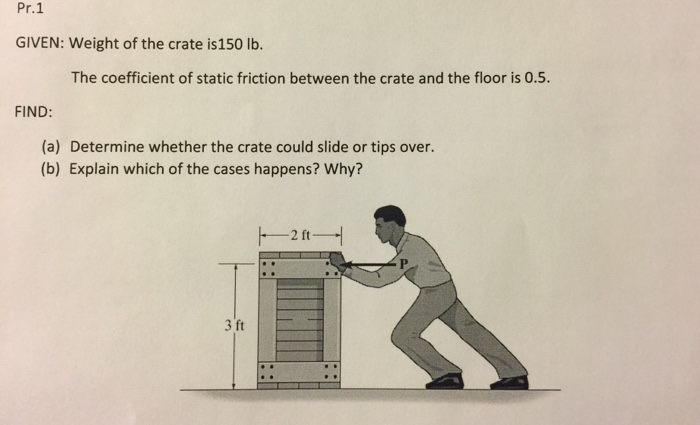 Pr.1

GIVEN: Weight of the crate is150 lb.

The coefficient of static friction between the crate and the floor is 0.5.

FIND:

(a) Determine whether the crate could slide or tips over.
(b) Explain which of the cases happens? Why?

2 ft

P

3 ft